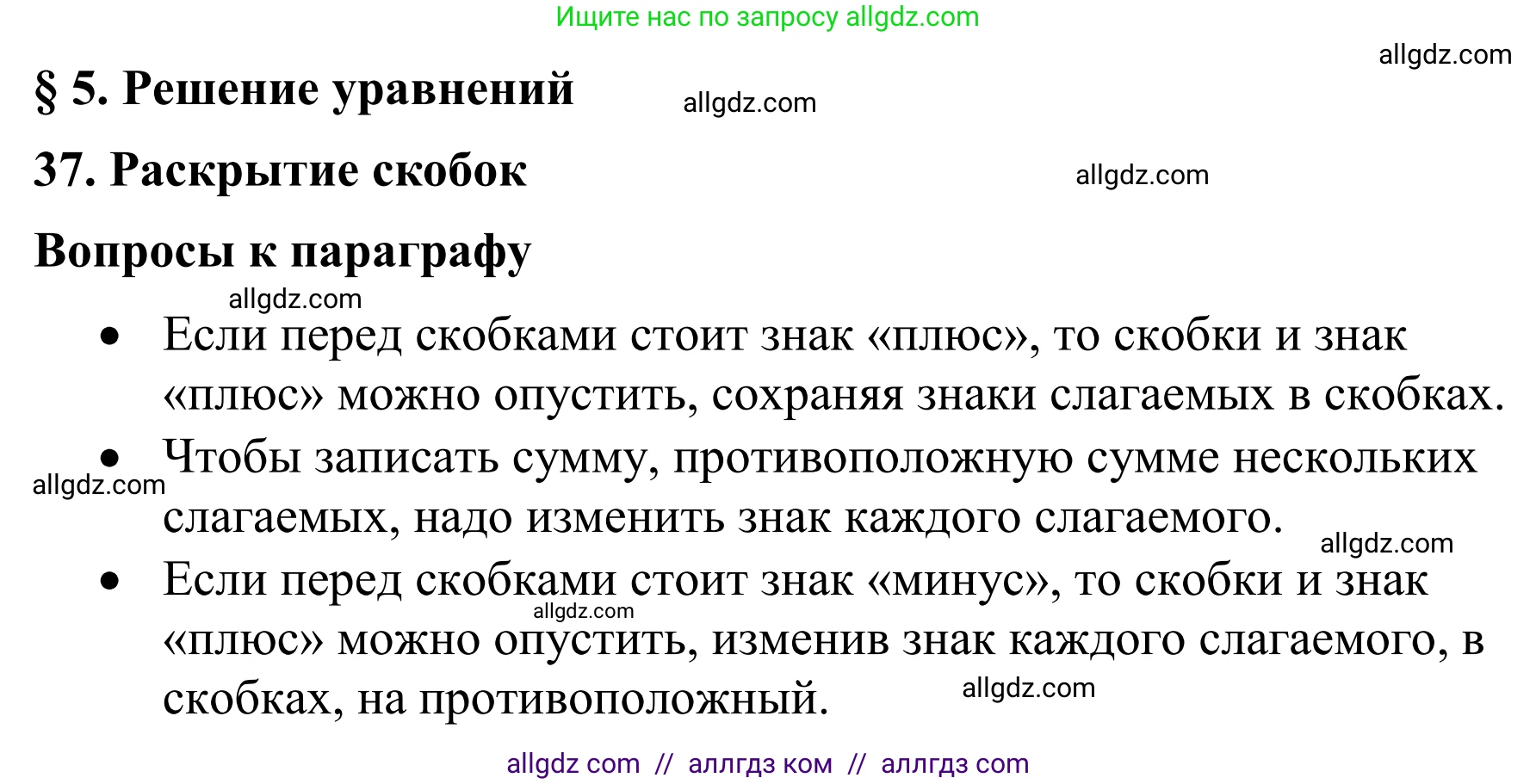 Ищите нас по запросу allgdz.com

allgdz.com

§ 5. Решение уравнений

allgdz.com

37. Раскрытие скобок

allgdz.com

Вопросы к параграфу

allgdz.com

• Если перед скобками стоит знак «плюс», то скобки и знак «плюс» можно опустить, сохраняя знаки слагаемых в скобках.

• Чтобы записать сумму, противоположную сумме нескольких слагаемых, надо изменить знак каждого слагаемого.

allgdz.com

allgdz.com

• Если перед скобками стоит знак «минус», то скобки и знак «плюс» можно опустить, изменив знак каждого слагаемого, в скобках, на противоположный.

allgdz.com

allgdz.com

allgdz com // аллгдз ком // аллгдз com